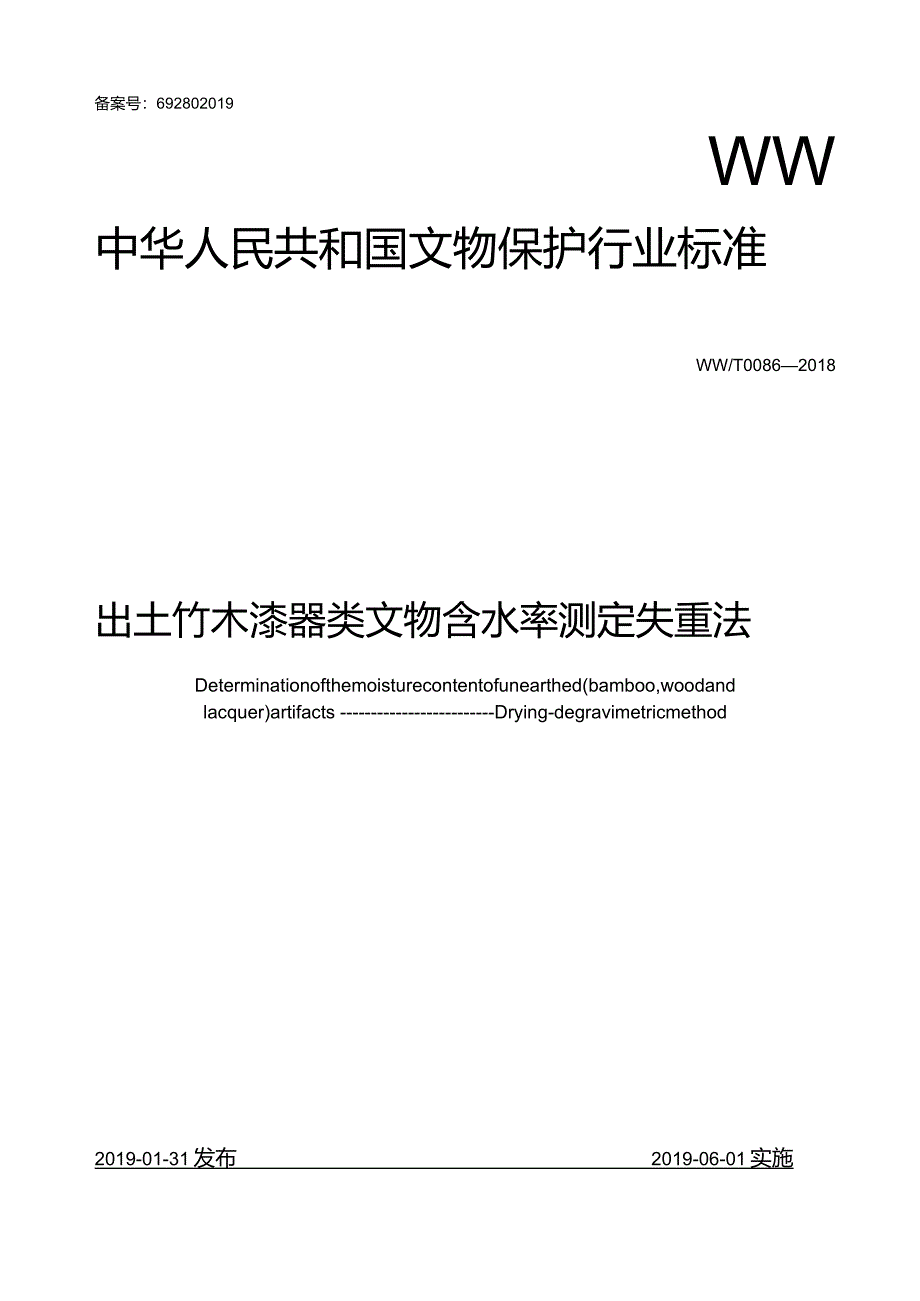 备案号：692802019

WW

中华人民共和国文物保护行业标准

WW/T0086—2018

出土竹木漆器类文物含水率测定失重法

Determinationofthemoisturecontentofunearthed(bamboo,woodand lacquer)artifacts -------------------------Drying-degravimetricmethod

2019-01-31发布

2019-06-01实施